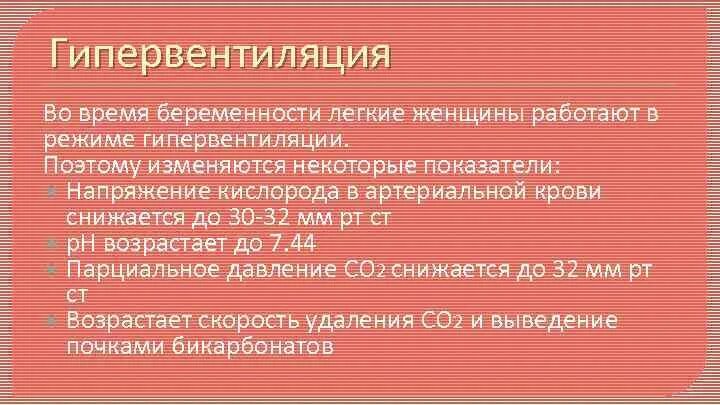 Гипервентиляция

Во время беременности легкие женщины работают в режиме гипервентиляции.

Поэтому изменяются некоторые показатели:

• Напряжение кислорода в артериальной крови снижается до 30-32 мм рт ст
• pH возрастает до 7.44
• Парциальное давление $CO_2$ снижается до 32 мм рт ст
• Возрастает скорость удаления $CO_2$ и выведение почками бикарбонатов